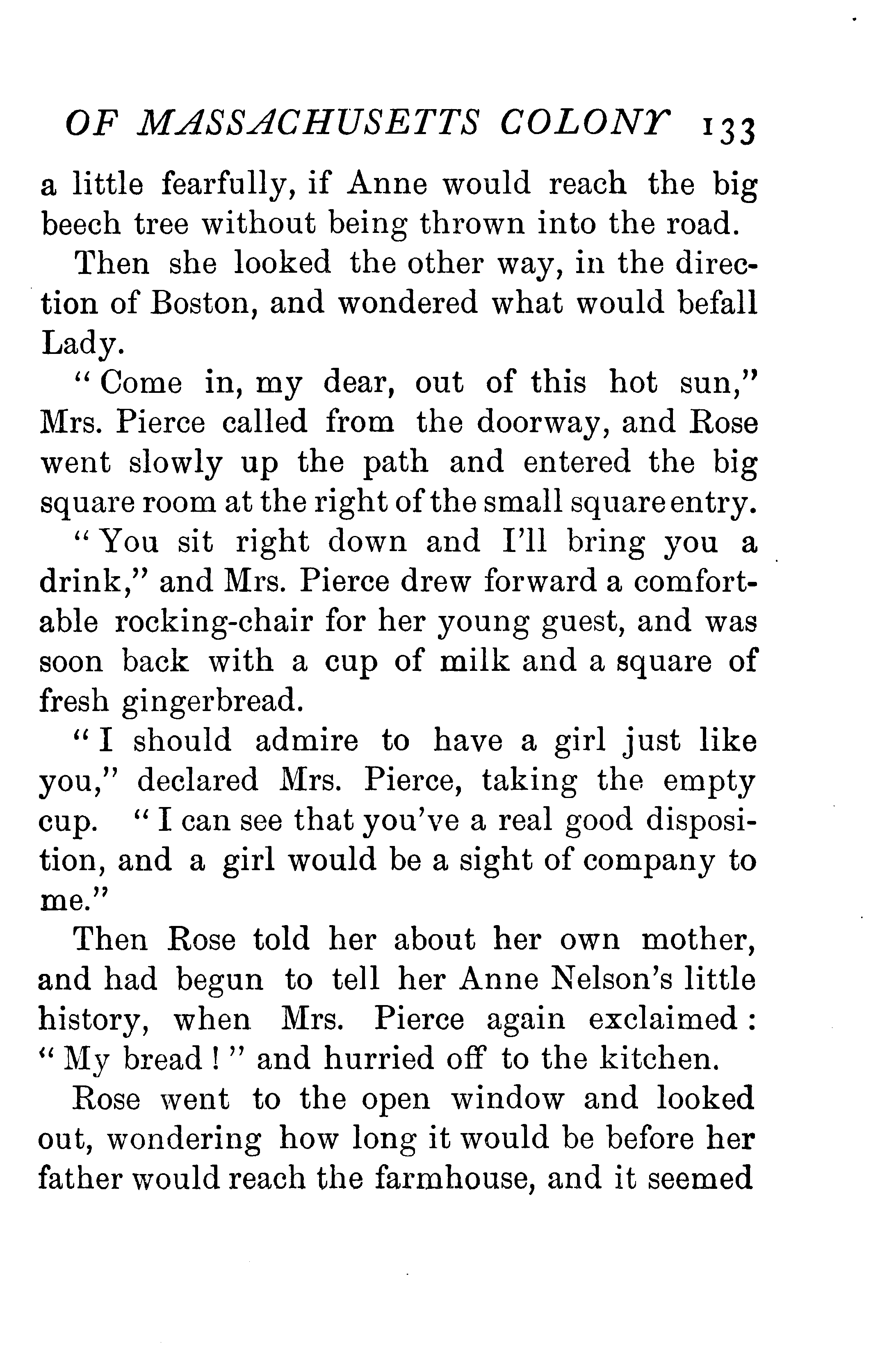 OF MASSACHUSETTS COLONY 133

a little fearfully, if Anne would reach the big beech tree without being thrown into the road.

Then she looked the other way, in the direction of Boston, and wondered what would befall Lady.

"Come in, my dear, out of this hot sun," Mrs. Pierce called from the doorway, and Rose went slowly up the path and entered the big square room at the right of the small square entry.

"You sit right down and I'll bring you a drink," and Mrs. Pierce drew forward a comfortable rocking-chair for her young guest, and was soon back with a cup of milk and a square of fresh gingerbread.

"I should admire to have a girl just like you," declared Mrs. Pierce, taking the empty cup. "I can see that you've a real good disposition, and a girl would be a sight of company to me."

Then Rose told her about her own mother, and had begun to tell her Anne Nelson's little history, when Mrs. Pierce again exclaimed: "My bread!" and hurried off to the kitchen.

Rose went to the open window and looked out, wondering how long it would be before her father would reach the farmhouse, and it seemed